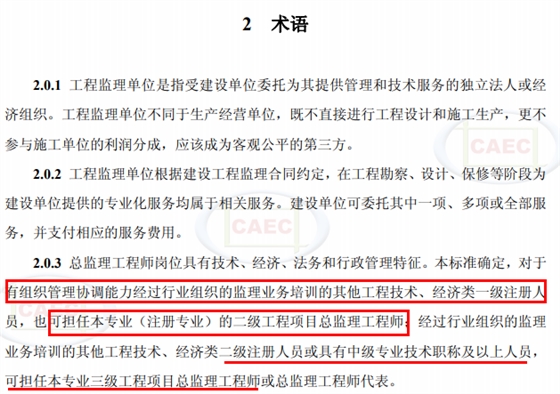 2 术语

2.0.1 工程监理单位是指受建设单位委托为其提供管理和技术服务的独立法人或经济组织。工程监理单位不同于生产经营单位，既不直接进行工程设计和施工生产，更不参与施工单位的利润分成，应该成为客观公平的第三方。

2.0.2 工程监理单位根据建设工程监理合同约定，在工程勘察、设计、保修等阶段为建设单位提供的专业化服务均属于相关服务。建设单位可委托其中一项、多项或全部服务，并支付相应的服务费用。

2.0.3 总监理工程师岗位具有技术、经济、法务和行政管理特征。本标准确定，对于有组织管理协调能力经过行业组织的监理业务培训的其他工程技术、经济类一级注册人员，也可担任本专业（注册专业）的二级工程项目总监理工程师；经过行业组织的监理业务培训的其他工程技术、经济类二级注册人员或具有中级专业技术职称及以上人员，可担任本专业三级工程项目总监理工程师或总监理工程师代表。

CAEC
CAEC
CAEC